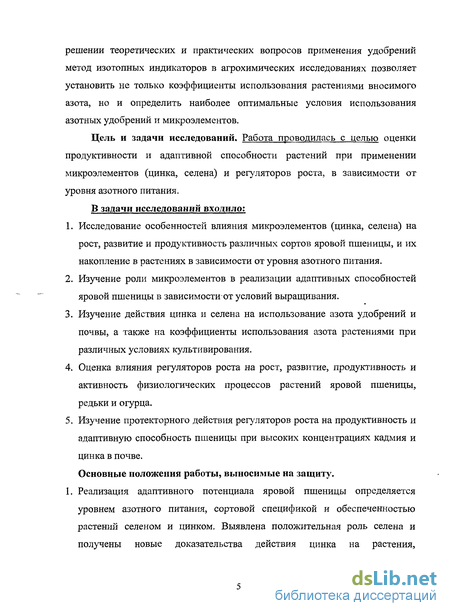 решении теоретических и практических вопросов применения удобрений метод изотопных индикаторов в агрохимических исследованиях позволяет установить не только коэффициенты использования растениями вносимого азота, но и определить наиболее оптимальные условия использования азотных удобрений и микроэлементов.

Цель и задачи исследований. Работа проводилась с целью оценки продуктивности и адаптивной способности растений при применении микроэлементов (цинка, селена) и регуляторов роста, в зависимости от уровня азотного питания.

В задачи исследований входило:

1. Исследование особенностей влияния микроэлементов (цинка, селена) на рост, развитие и продуктивность различных сортов яровой пшеницы, и их накопление в растениях в зависимости от уровня азотного питания.
2. Изучение роли микроэлементов в реализации адаптивных способностей яровой пшеницы в зависимости от условий выращивания.
3. Изучение действия цинка и селена на использование азота удобрений и почвы, а также на коэффициенты использования азота растениями при различных условиях культивирования.
4. Оценка влияния регуляторов роста на рост, развитие, продуктивность и активность физиологических процессов растений яровой пшеницы, редьки и огурца.
5. Изучение протекторного действия регуляторов роста на продуктивность и адаптивную способность пшеницы при высоких концентрациях кадмия и цинка в почве.

Основные положения работы, выносимые на защиту.

1. Реализация адаптивного потенциала яровой пшеницы определяется уровнем азотного питания, сортовой спецификой и обеспеченностью растений селеном и цинком. Выявлена положительная роль селена и получены новые доказательства действия цинка на растения,

5

dsLib.net
библиотека диссертаций